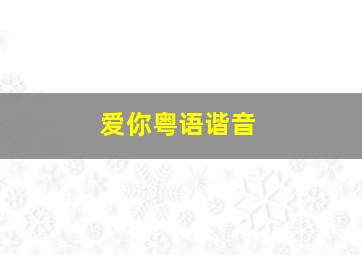 爱你粤语谐音